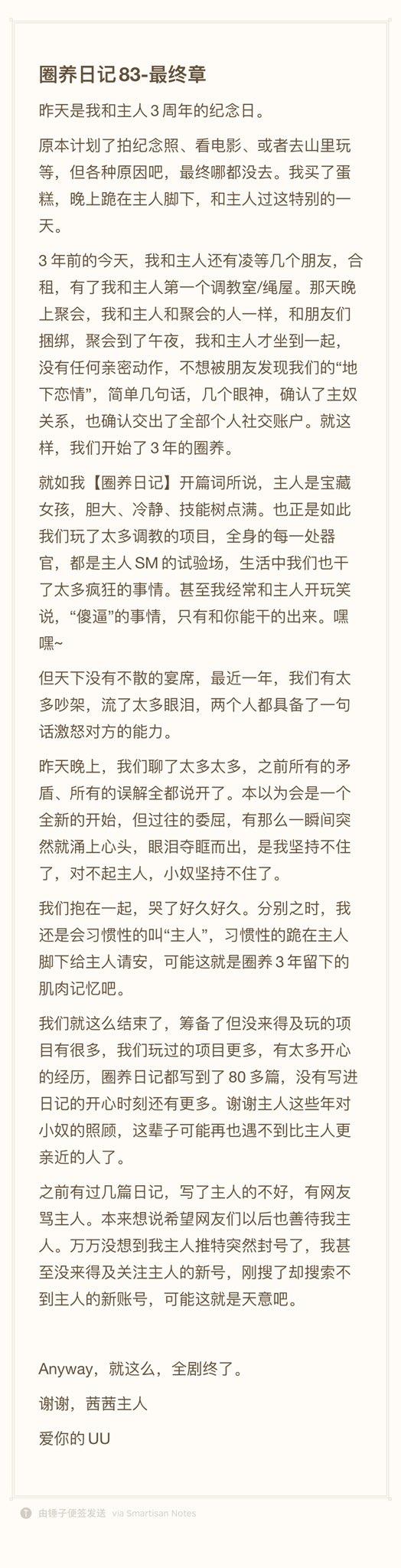 圈养日记 83-最终章

昨天是我和主人 3 周年的纪念日。

原本计划了拍纪念照、看电影、或者去山里玩等，但各种原因吧，最终哪都没去。我买了蛋糕，晚上跪在主人脚下，和主人过这特别的一天。

3 年前的今天，我和主人还有凌等几个朋友，合租，有了我和主人第一个调教室/绳屋。那天晚上聚会，我和主人和聚会的人一样，和朋友们捆绑，聚会到了午夜，我和主人才坐到一起，没有任何亲密动作，不想被朋友发现我们的“地下恋情”，简单几句话，几个眼神，确认了主奴关系，也确认交出了全部个人社交账户。就这样，我们开始了 3 年的圈养。

就如我【圈养日记】开篇词所说，主人是宝藏女孩，胆大、冷静、技能树点满。也正是如此我们玩了太多调教的项目，全身的每一处器官，都是主人 SM 的试验场，生活中我们也干了太多疯狂的事情。甚至我经常和主人开玩笑说，“傻逼”的事情，只有和你能干的出来。嘿嘿~

但天下没有不散的宴席，最近一年，我们有太多吵架，流了太多眼泪，两个人都具备了一句话激怒对方的能力。

昨天晚上，我们聊了太多太多，之前所有的矛盾、所有的误解全都说开了。本以为会是一个全新的开始，但过往的委屈，有那么一瞬间突然就涌上心头，眼泪夺眶而出，是我坚持不住了，对不起主人，小奴坚持不住了。

我们抱在一起，哭了好久好久。分别之时，我还是会习惯性的叫“主人”，习惯性的跪在主人脚下给主人请安，可能这就是圈养 3 年留下的肌肉记忆吧。

我们就这么结束了，筹备了但没来得及玩的项目有很多，我们玩过的项目更多，有太多开心的经历，圈养日记都写到了 80 多篇，没有写进日记的开心时刻还有更多。谢谢主人这些年对小奴的照顾，这辈子可能再也遇不到比主人更亲近的人了。

之前有过几篇日记，写了主人的不好，有网友骂主人。本来想说希望网友们以后也善待我主人。万万没想到我主人推特突然封号了，我甚至没来得及关注主人的新号，刚搜了却搜索不到主人的新账号，可能这就是天意吧。

Anyway，就这么，全剧终了。

谢谢，茜茜主人

爱你的 UU

由锤子便签发送 via Smartisan Notes